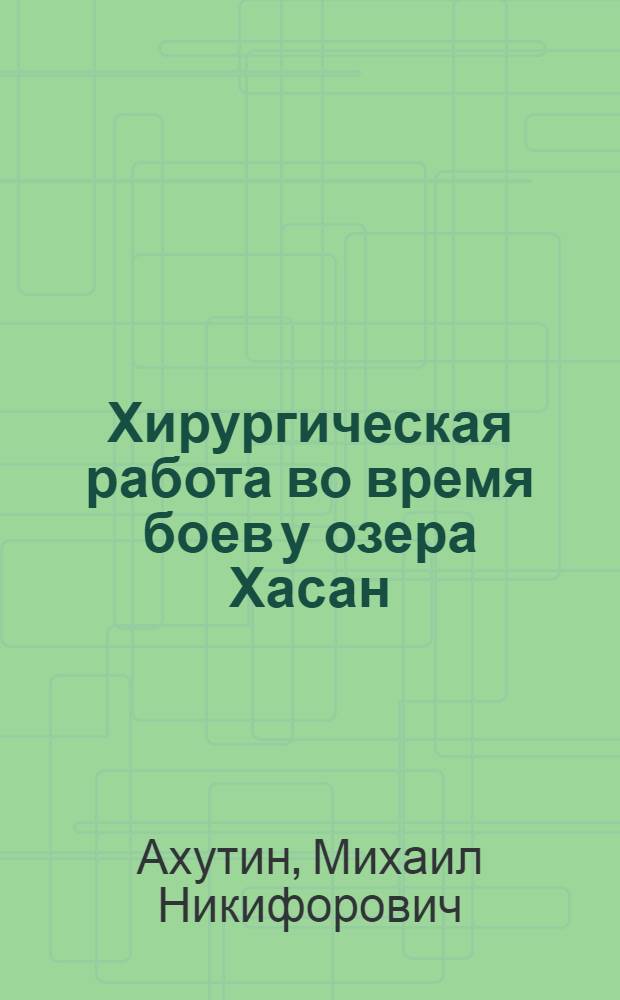 Хирургическая работа во время боев у озера Хасан

Ахутин, Михаил Никифорович